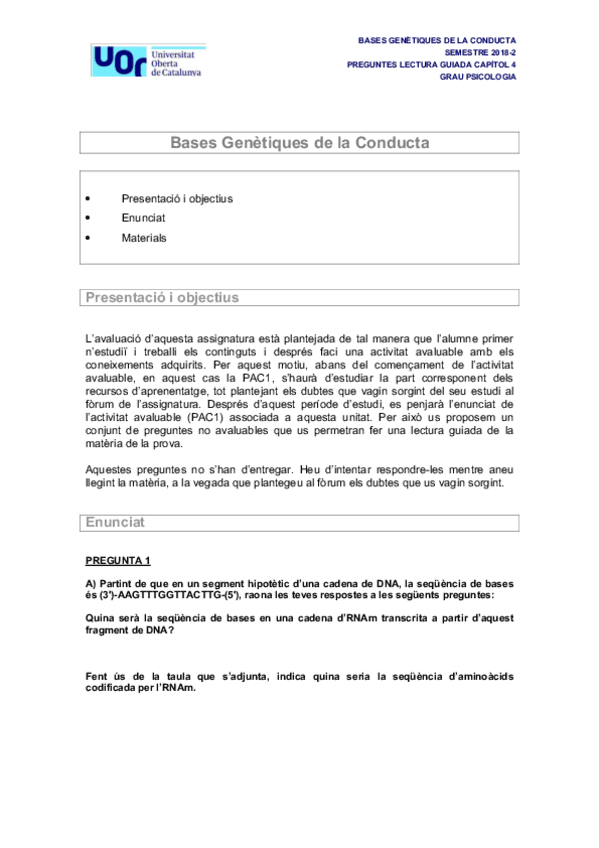 UOC Universitat Oberta de Catalunya

BASES GENÈTIQUES DE LA CONDUCTA
SEMESTRE 2018-2
PREGUNTES LECTURA GUIADA CAPÍTOL 4
GRAU PSICOLOGIA

Bases Genètiques de la Conducta

• Presentació i objectius
• Enunciat
• Materials

Presentació i objectius

L'avaluació d'aquesta assignatura està plantejada de tal manera que l'alumne primer n'estudiï i treballi els continguts i després faci una activitat avaluable amb els coneixements adquirits. Per aquest motiu, abans del començament de l'activitat avaluable, en aquest cas la PAC1, s'haurà d'estudiar la part corresponent dels recursos d'aprenentatge, tot plantejant els dubtes que vagin sorgint del seu estudi al fòrum de l'assignatura. Després d'aquest període d'estudi, es penjarà l'enunciat de l'activitat avaluable (PAC1) associada a aquesta unitat. Per això us proposem un conjunt de preguntes no avaluables que us permetran fer una lectura guiada de la matèria de la prova.

Aquestes preguntes no s'han d'entregar. Heu d'intentar respondre-les mentre aneu llegint la matèria, a la vegada que plantegeu al fòrum els dubtes que us vagin sorgint.

Enunciat

PREGUNTA 1

A) Partint de que en un segment hipotètic d'una cadena de DNA, la seqüència de bases és (3')-AAGTTTGGTTACTTG-(5'), raona les teves respostes a les següents preguntes:

Quina serà la seqüència de bases en una cadena d'RNAm transcrita a partir d'aquest fragment de DNA?

Fent ús de la taula que s'adjunta, indica quina seria la seqüència d'aminoàcids codificada per l'RNAm.